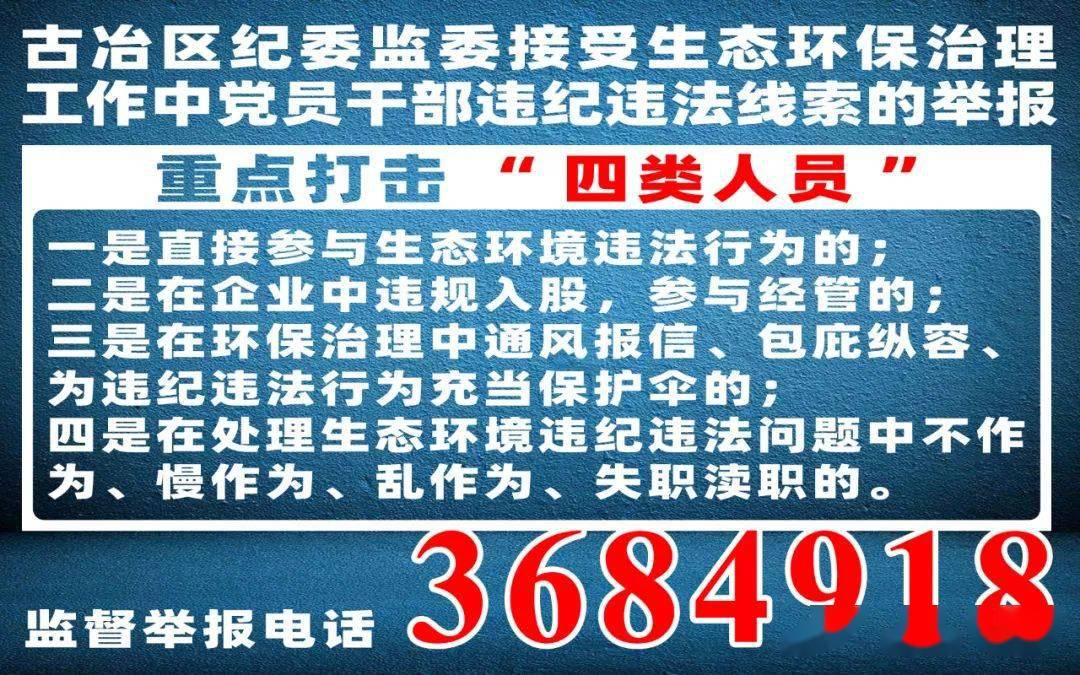 古冶区纪委监委接受生态环保治理工作中党员干部违纪违法线索的举报

重点打击 “ 四类人员 ”

一是直接参与生态环境违法行为的；
二是在企业中违规入股，参与经管的；
三是在环保治理中通风报信、包庇纵容、为违纪违法行为充当保护伞的；
四是在处理生态环境违纪违法问题中不作为、慢作为、乱作为、失职渎职的。

监督举报电话 3684918